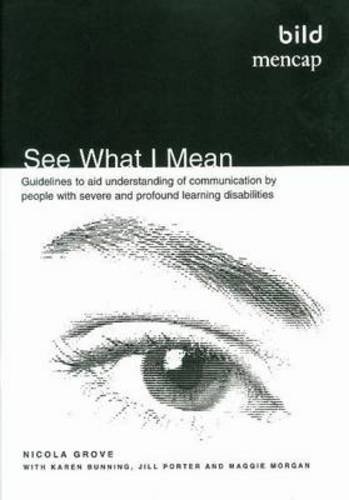 bild
mencap

See What I Mean

Guidelines to aid understanding of communication by people with severe and profound learning disabilities

NICOLA GROVE
WITH KAREN BUNNING, JILL PORTER AND MAGGIE MORGAN